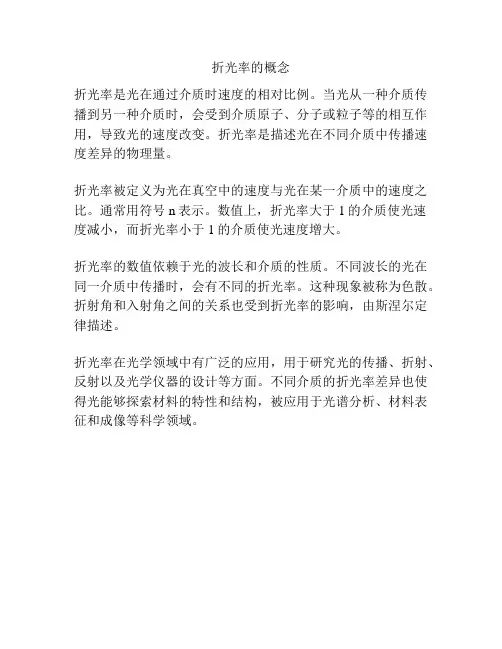 折光率的概念

折光率是光在通过介质时速度的相对比例。当光从一种介质传播到另一种介质时，会受到介质原子、分子或粒子等的相互作用，导致光的速度改变。折光率是描述光在不同介质中传播速度差异的物理量。

折光率被定义为光在真空中的速度与光在某一介质中的速度之比。通常用符号 n 表示。数值上，折光率大于 1 的介质使光速度减小，而折光率小于 1 的介质使光速度增大。

折光率的数值依赖于光的波长和介质的性质。不同波长的光在同一介质中传播时，会有不同的折光率。这种现象被称为色散。折射角和入射角之间的关系也受到折光率的影响，由斯涅尔定律描述。

折光率在光学领域中有广泛的应用，用于研究光的传播、折射、反射以及光学仪器的设计等方面。不同介质的折光率差异也使得光能够探索材料的特性和结构，被应用于光谱分析、材料表征和成像等科学领域。